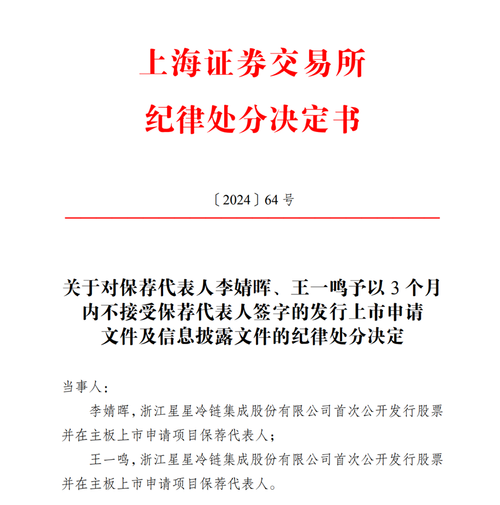 上海证券交易所
纪律处分决定书

〔2024〕64 号

关于对保荐代表人李婧晖、王一鸣予以 3 个月内不接受保荐代表人签字的发行上市申请文件及信息披露文件的纪律处分决定

当事人：

李婧晖，浙江星星冷链集成股份有限公司首次公开发行股票并在主板上市申请项目保荐代表人；

王一鸣，浙江星星冷链集成股份有限公司首次公开发行股票并在主板上市申请项目保荐代表人。